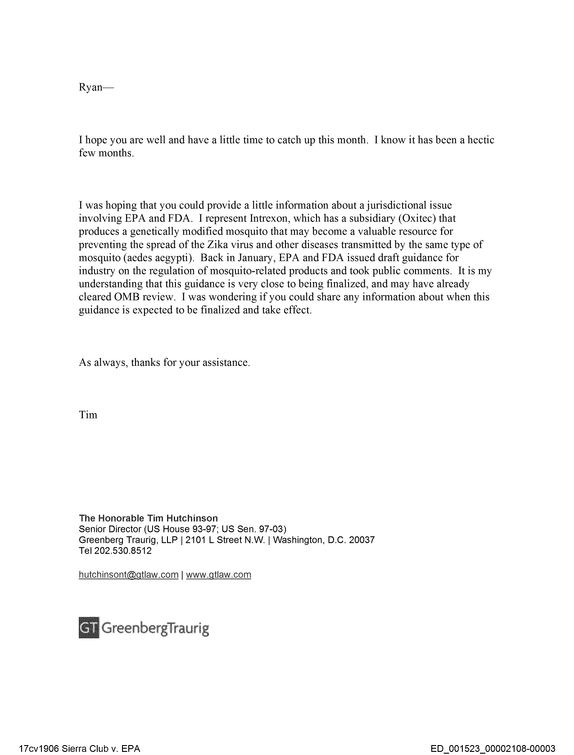 Ryan—

I hope you are well and have a little time to catch up this month. I know it has been a hectic few months.

I was hoping that you could provide a little information about a jurisdictional issue involving EPA and FDA. I represent Intrexon, which has a subsidiary (Oxitec) that produces a genetically modified mosquito that may become a valuable resource for preventing the spread of the Zika virus and other diseases transmitted by the same type of mosquito (aedes aegypti). Back in January, EPA and FDA issued draft guidance for industry on the regulation of mosquito-related products and took public comments. It is my understanding that this guidance is very close to being finalized, and may have already cleared OMB review. I was wondering if you could share any information about when this guidance is expected to be finalized and take effect.

As always, thanks for your assistance.

Tim

The Honorable Tim Hutchinson
Senior Director (US House 93-97; US Sen. 97-03)
Greenberg Traurig, LLP | 2101 L Street N.W. | Washington, D.C. 20037
Tel 202.530.8512

hutchinsont@gtlaw.com | www.gtlaw.com

GT GreenbergTraurig

17cv1906 Sierra Club v. EPA

ED_001523_00002108-00003